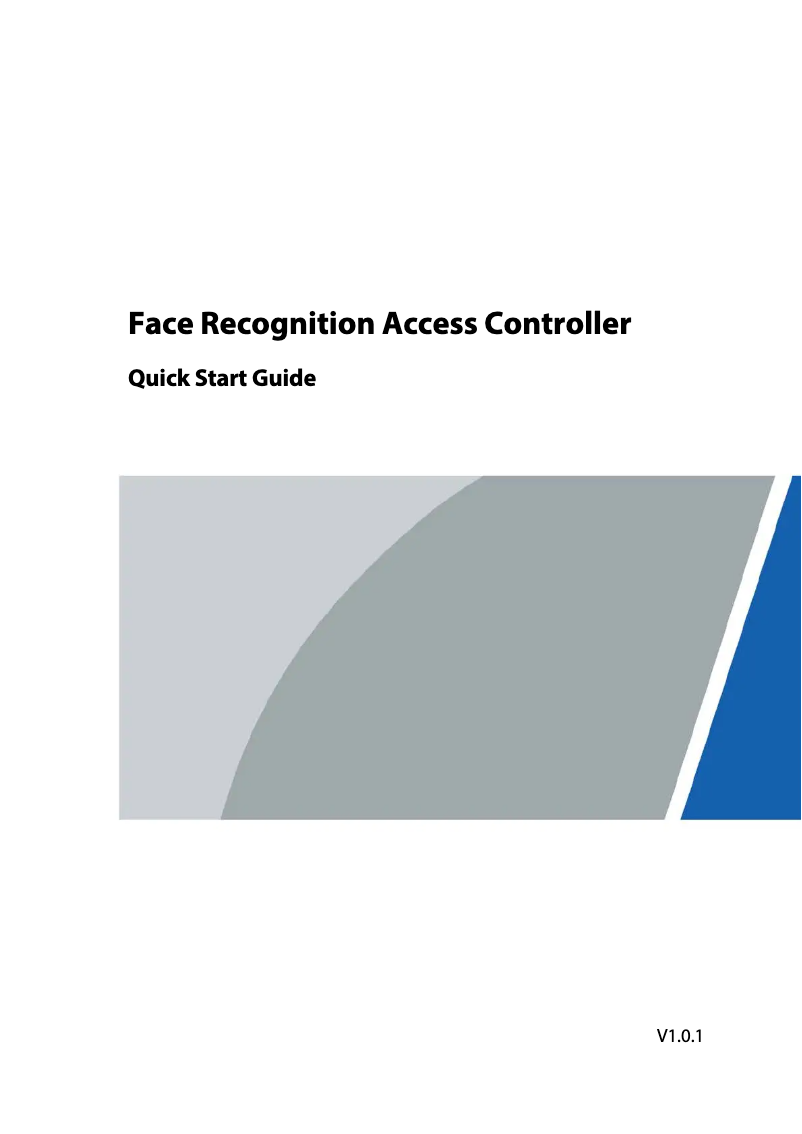 Face Recognition Access Controller

Quick Start Guide

V1.0.1